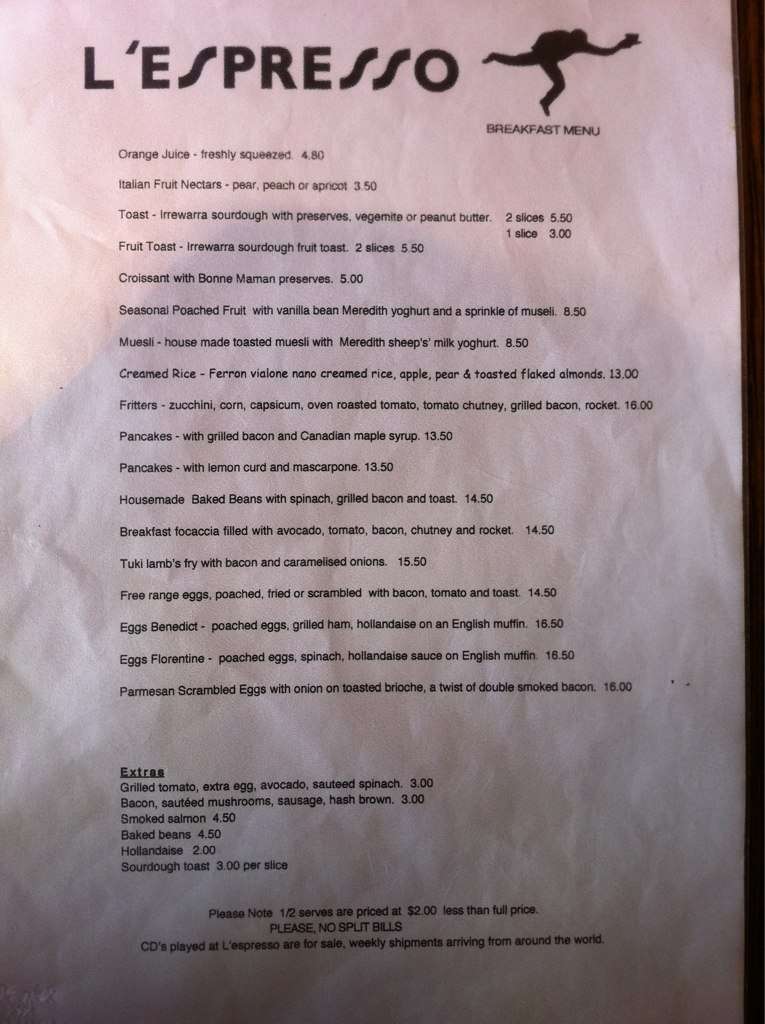 L'ESPRESSO

BREAKFAST MENU

Orange Juice - freshly squeezed. 4.80

Italian Fruit Nectars - pear, peach or apricot 3.50

Toast - Irrewarra sourdough with preserves, vegemite or peanut butter. 2 slices 5.50
1 slice 3.00

Fruit Toast - Irrewarra sourdough fruit toast. 2 slices 5.50

Croissant with Bonne Maman preserves. 5.00

Seasonal Poached Fruit with vanilla bean Meredith yoghurt and a sprinkle of museli. 8.50

Muesli - house made toasted muesli with Meredith sheep's' milk yoghurt. 8.50

Creamed Rice - Ferron vialone nano creamed rice, apple, pear & toasted flaked almonds. 13.00

Fritters - zucchini, corn, capsicum, oven roasted tomato, tomato chutney, grilled bacon, rocket. 16.00

Pancakes - with grilled bacon and Canadian maple syrup. 13.50

Pancakes - with lemon curd and mascarpone. 13.50

Housemade Baked Beans with spinach, grilled bacon and toast. 14.50

Breakfast focaccia filled with avocado, tomato, bacon, chutney and rocket. 14.50

Tuki lamb's fry with bacon and caramelised onions. 15.50

Free range eggs, poached, fried or scrambled with bacon, tomato and toast. 14.50

Eggs Benedict - poached eggs, grilled ham, hollandaise on an English muffin. 16.50

Eggs Florentine - poached eggs, spinach, hollandaise sauce on English muffin. 16.50

Parmesan Scrambled Eggs with onion on toasted brioche, a twist of double smoked bacon. 16.00

Extras
Grilled tomato, extra egg, avocado, sauteed spinach. 3.00
Bacon, sautéed mushrooms, sausage, hash brown. 3.00
Smoked salmon 4.50
Baked beans 4.50
Hollandaise 2.00
Sourdough toast 3.00 per slice

Please Note 1/2 serves are priced at $2.00 less than full price.
PLEASE, NO SPLIT BILLS
CD's played at L'espresso are for sale, weekly shipments arriving from around the world.